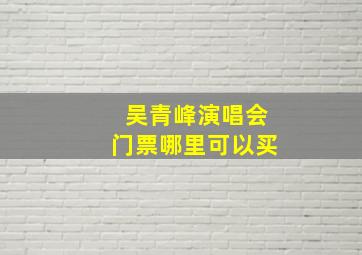 吴青峰演唱会
门票哪里可以买